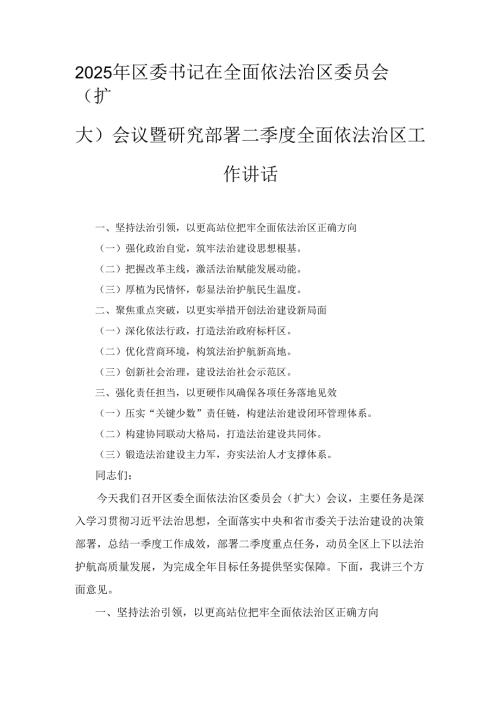 2025年区委书记在全面依法治区委员会（扩大）会议暨研究部署二季度全面依法治区工作讲话

一、坚持法治引领，以更高站位把牢全面依法治区正确方向
（一）强化政治自觉，筑牢法治建设思想根基。
（二）把握改革主线，激活法治赋能发展动能。
（三）厚植为民情怀，彰显法治护航民生温度。
二、聚焦重点突破，以更实举措开创法治建设新局面
（一）深化依法行政，打造法治政府标杆区。
（二）优化营商环境，构筑法治护航新高地。
（三）创新社会治理，建设法治社会示范区。
三、强化责任担当，以更硬作风确保各项任务落地见效
（一）压实“关键少数”责任链，构建法治建设闭环管理体系。
（二）构建协同联动大格局，打造法治建设共同体。
（三）锻造法治建设主力军，夯实法治人才支撑体系。
同志们：

今天我们召开区委全面依法治区委员会（扩大）会议，主要任务是深入学习贯彻习近平法治思想，全面落实中央和省市委关于法治建设的决策部署，总结一季度工作成效，部署二季度重点任务，动员全区上下以法治护航高质量发展，为完成全年目标任务提供坚实保障。下面，我讲三个方面意见。

一、坚持法治引领，以更高站位把牢全面依法治区正确方向